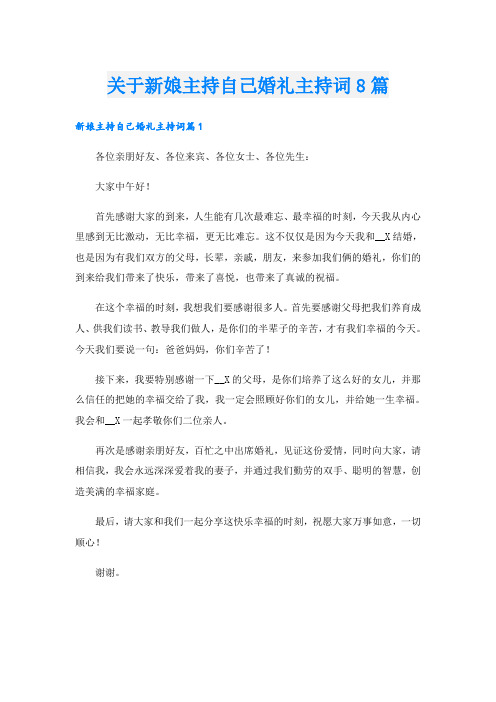 关于新娘主持自己婚礼主持词8篇

新娘主持自己婚礼主持词篇1

各位亲朋好友、各位来宾、各位女士、各位先生：

大家中午好！

首先感谢大家的到来，人生能有几次最难忘、最幸福的时刻，今天我从内心里感到无比激动，无比幸福，更无比难忘。这不仅仅是因为今天我和__X结婚，也是因为有我们双方的父母，长辈，亲戚，朋友，来参加我们俩的婚礼，你们的到来给我们带来了快乐，带来了喜悦，也带来了真诚的祝福。

在这个幸福的时刻，我想我们要感谢很多人。首先要感谢父母把我们养育成人、供我们读书、教导我们做人，是你们的半辈子的辛苦，才有我们幸福的今天。今天我们要说一句：爸爸妈妈，你们辛苦了！

接下来，我要特别感谢一下__X的父母，是你们培养了这么好的女儿，并那么信任的把她的幸福交给了我，我一定会照顾好你们的女儿，并给她一生幸福。我会和__X一起孝敬你们二位亲人。

再次是感谢亲朋好友，百忙之中出席婚礼，见证这份爱情，同时向大家，请相信我，我会永远深深爱着我的妻子，并通过我们勤劳的双手、聪明的智慧，创造美满的幸福家庭。

最后，请大家和我们一起分享这快乐幸福的时刻，祝愿大家万事如意，一切顺心！

谢谢。